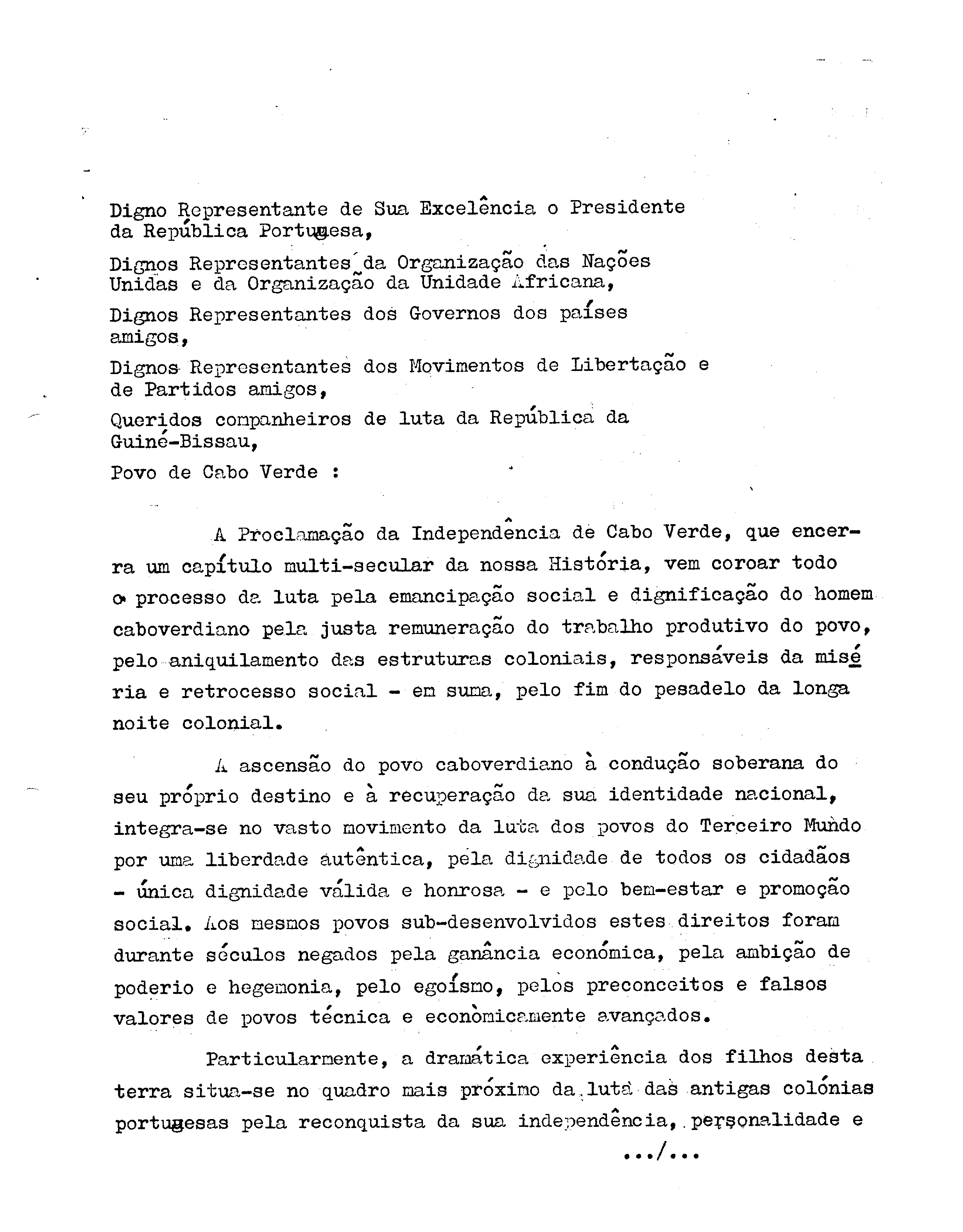 Digno Representante de Sua Excelência o Presidente da República Portuguesa,

Dignos Representantes da Organização das Nações Unidas e da Organização da Unidade Africana,

Dignos Representantes dos Governos dos países amigos,

Dignos Representantes dos Movimentos de Libertação e de Partidos amigos,

Queridos companheiros de luta da República da Guiné-Bissau,

Povo de Cabo Verde :

A Proclamação da Independência de Cabo Verde, que encerra um capítulo multi-secular da nossa História, vem coroar todo o processo da luta pela emancipação social e dignificação do homem caboverdiano pela justa remuneração do trabalho produtivo do povo, pelo aniquilamento das estruturas coloniais, responsáveis da miséria e retrocesso social - em suma, pelo fim do pesadelo da longa noite colonial.

A ascensão do povo caboverdiano à condução soberana do seu próprio destino e à recuperação da sua identidade nacional, integra-se no vasto movimento da luta dos povos do Terceiro Mundo por uma liberdade autêntica, pela dignidade de todos os cidadãos - única dignidade válida e honrosa - e pelo bem-estar e promoção social. Aos mesmos povos sub-desenvolvidos estes direitos foram durante séculos negados pela ganância económica, pela ambição de poderio e hegemonia, pelo egoísmo, pelos preconceitos e falsos valores de povos técnica e econòmicamente avançados.

Particularmente, a dramática experiência dos filhos desta terra situa-se no quadro mais próximo da luta das antigas colónias portuguesas pela reconquista da sua independência, personalidade e

.../...